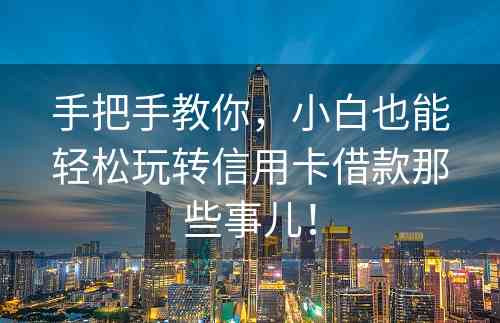 手把手教你，小白也能轻松玩转信用卡借款那些事儿！